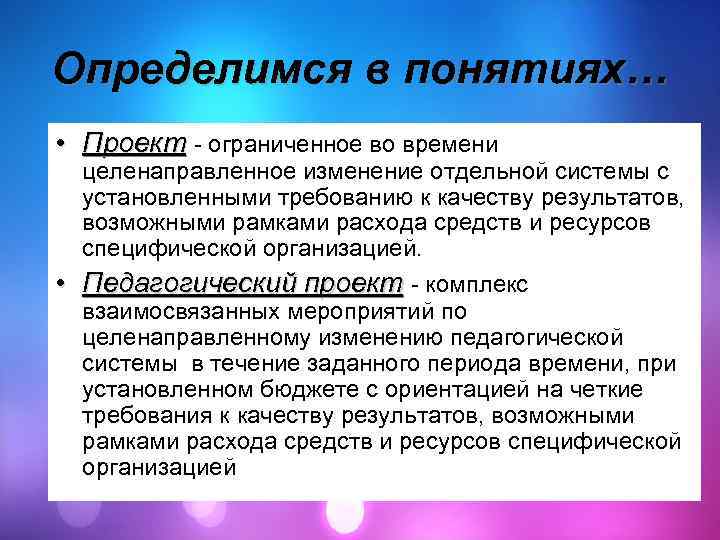 Определимся в понятиях…

• Проект - ограниченное во времени целенаправленное изменение отдельной системы с установленными требованию к качеству результатов, возможными рамками расхода средств и ресурсов специфической организацией.

• Педагогический проект - комплекс взаимосвязанных мероприятий по целенаправленному изменению педагогической системы в течение заданного периода времени, при установленном бюджете с ориентацией на четкие требования к качеству результатов, возможными рамками расхода средств и ресурсов специфической организацией